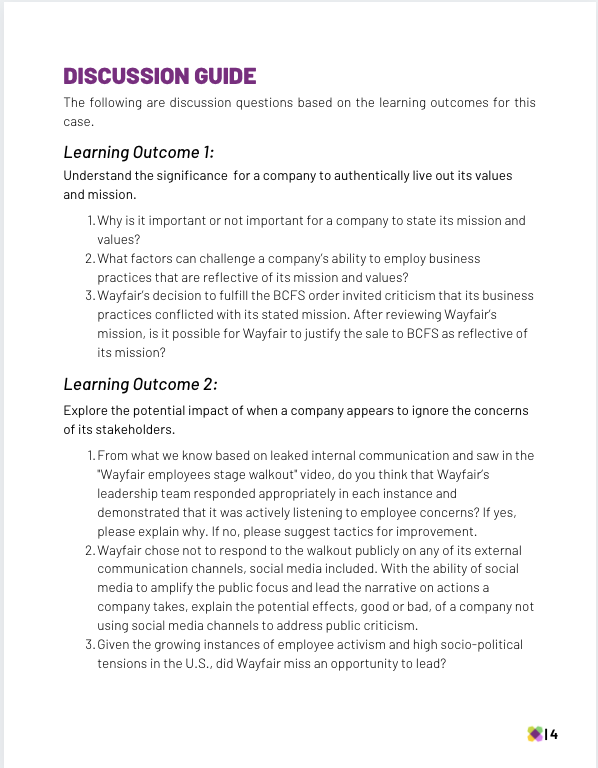 DISCUSSION GUIDE

The following are discussion questions based on the learning outcomes for this case.

Learning Outcome 1:

Understand the significance  for a company to authentically live out its values and mission.

1. Why is it important or not important for a company to state its mission and values?
2. What factors can challenge a company's ability to employ business practices that are reflective of its mission and values?
3. Wayfair's decision to fulfill the BCFS order invited criticism that its business practices conflicted with its stated mission. After reviewing Wayfair's mission, is it possible for Wayfair to justify the sale to BCFS as reflective of its mission?

Learning Outcome 2:

Explore the potential impact of when a company appears to ignore the concerns of its stakeholders.

1. From what we know based on leaked internal communication and saw in the "Wayfair employees stage walkout" video, do you think that Wayfair's leadership team responded appropriately in each instance and demonstrated that it was actively listening to employee concerns? If yes, please explain why. If no, please suggest tactics for improvement.
2. Wayfair chose not to respond to the walkout publicly on any of its external communication channels, social media included. With the ability of social media to amplify the public focus and lead the narrative on actions a company takes, explain the potential effects, good or bad, of a company not using social media channels to address public criticism.
3. Given the growing instances of employee activism and high socio-political tensions in the U.S., did Wayfair miss an opportunity to lead?

14